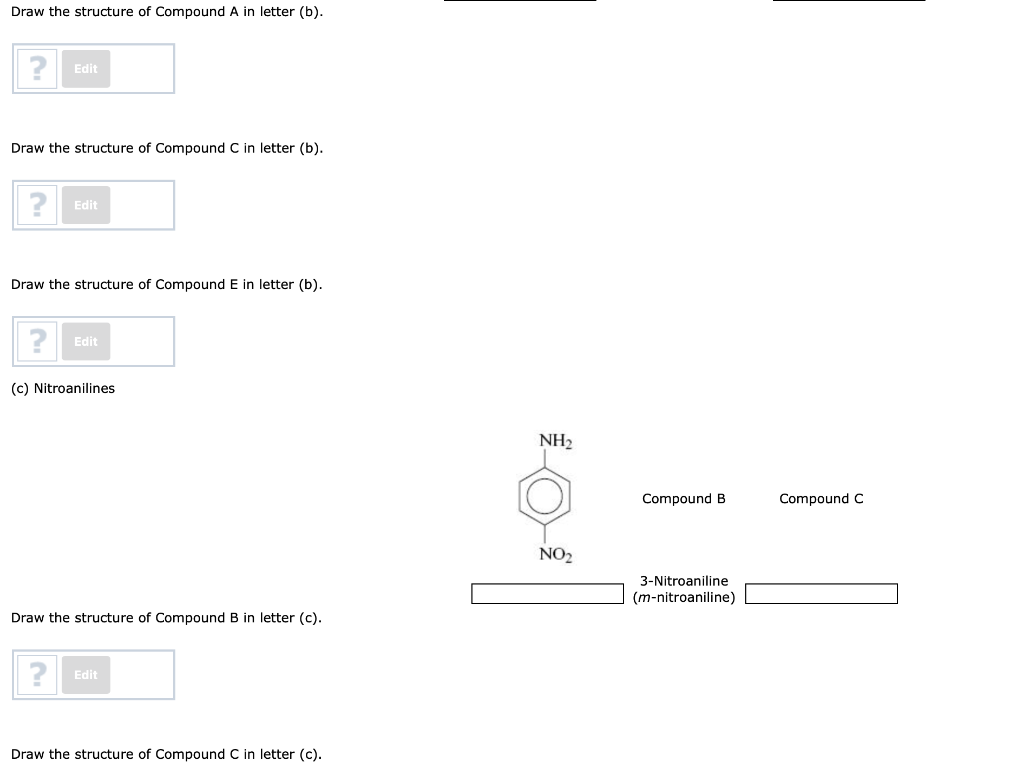 Draw the structure of Compound A in letter (b).

? Edit

Draw the structure of Compound C in letter (b).

? Edit

Draw the structure of Compound E in letter (b).

? Edit

(c) Nitroanilines

$NH_2$

$NO_2$

Compound B

Compound C

3-Nitroaniline
(m-nitroaniline)

Draw the structure of Compound B in letter (c).

? Edit

Draw the structure of Compound C in letter (c).